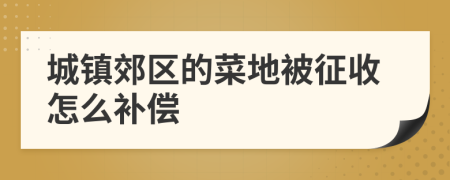 城镇郊区的菜地被征收怎么补偿